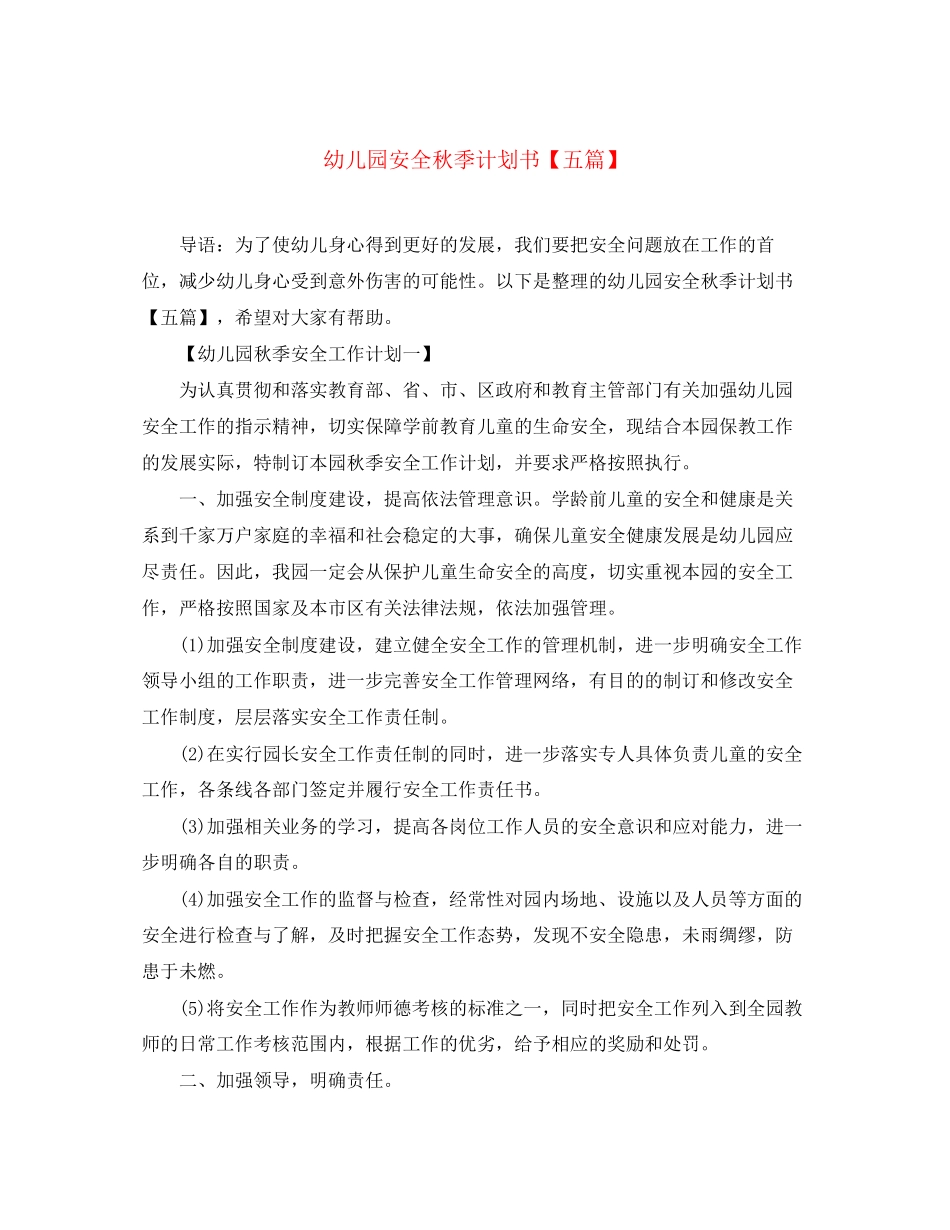 幼儿园安全秋季计划书【五篇】

导语：为了使幼儿身心得到更好的发展，我们要把安全问题放在工作的首位，减少幼儿身心受到意外伤害的可能性。以下是整理的幼儿园安全秋季计划书【五篇】，希望对大家有帮助。

【幼儿园秋季安全工作计划一】

为认真贯彻和落实教育部、省、市、区政府和教育主管部门有关加强幼儿园安全工作的指示精神，切实保障学前教育儿童的生命安全，现结合本园保教工作的发展实际，特制订本园秋季安全工作计划，并要求严格按照执行。

一、加强安全制度建设，提高依法管理意识。学龄前儿童的安全和健康是关系到千家万户家庭的幸福和社会稳定的大事，确保儿童安全健康发展是幼儿园应尽责任。因此，我园一定会从保护儿童生命安全的高度，切实重视本园的安全工作，严格按照国家及本市区有关法律法规，依法加强管理。

(1)加强安全制度建设，建立健全安全工作的管理机制，进一步明确安全工作领导小组的工作职责，进一步完善安全工作管理网络，有目的的制订和修改安全工作制度，层层落实安全工作责任制。

(2)在实行园长安全工作责任制的同时，进一步落实专人具体负责儿童的安全工作，各条线各部门签定并履行安全工作责任书。

(3)加强相关业务的学习，提高各岗位工作人员的安全意识和应对能力，进一步明确各自的职责。

(4)加强安全工作的监督与检查，经常性对园内场地、设施以及人员等方面的安全进行检查与了解，及时把握安全工作态势，发现不安全隐患，未雨绸缪，防患于未燃。

(5)将安全工作作为教师师德考核的标准之一，同时把安全工作列入到全园教师的日常工作考核范围内，根据工作的优劣，给予相应的奖励和处罚。

二、加强领导，明确责任。